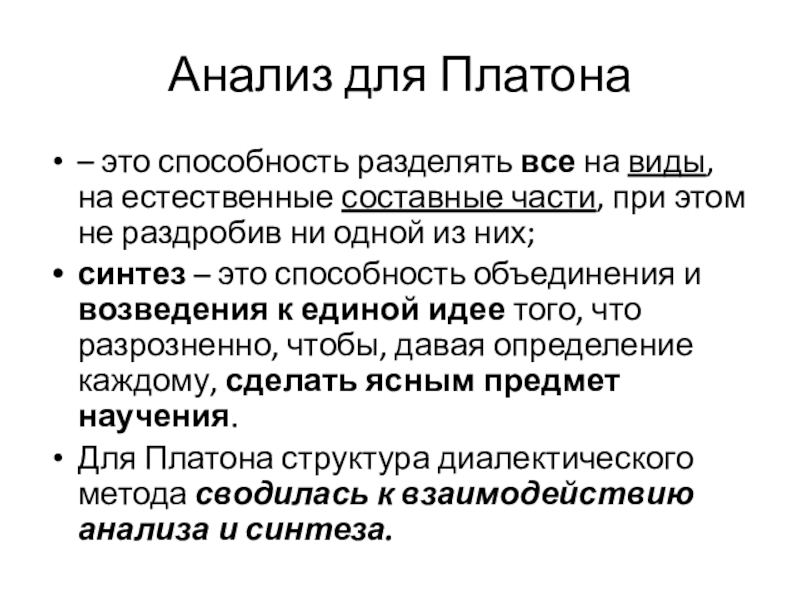 Анализ для Платона

• – это способность разделять все на виды, на естественные составные части, при этом не раздробив ни одной из них;
• синтез – это способность объединения и возведения к единой идее того, что разрозненно, чтобы, давая определение каждому, сделать ясным предмет научения.
• Для Платона структура диалектического метода сводилась к взаимодействию анализа и синтеза.